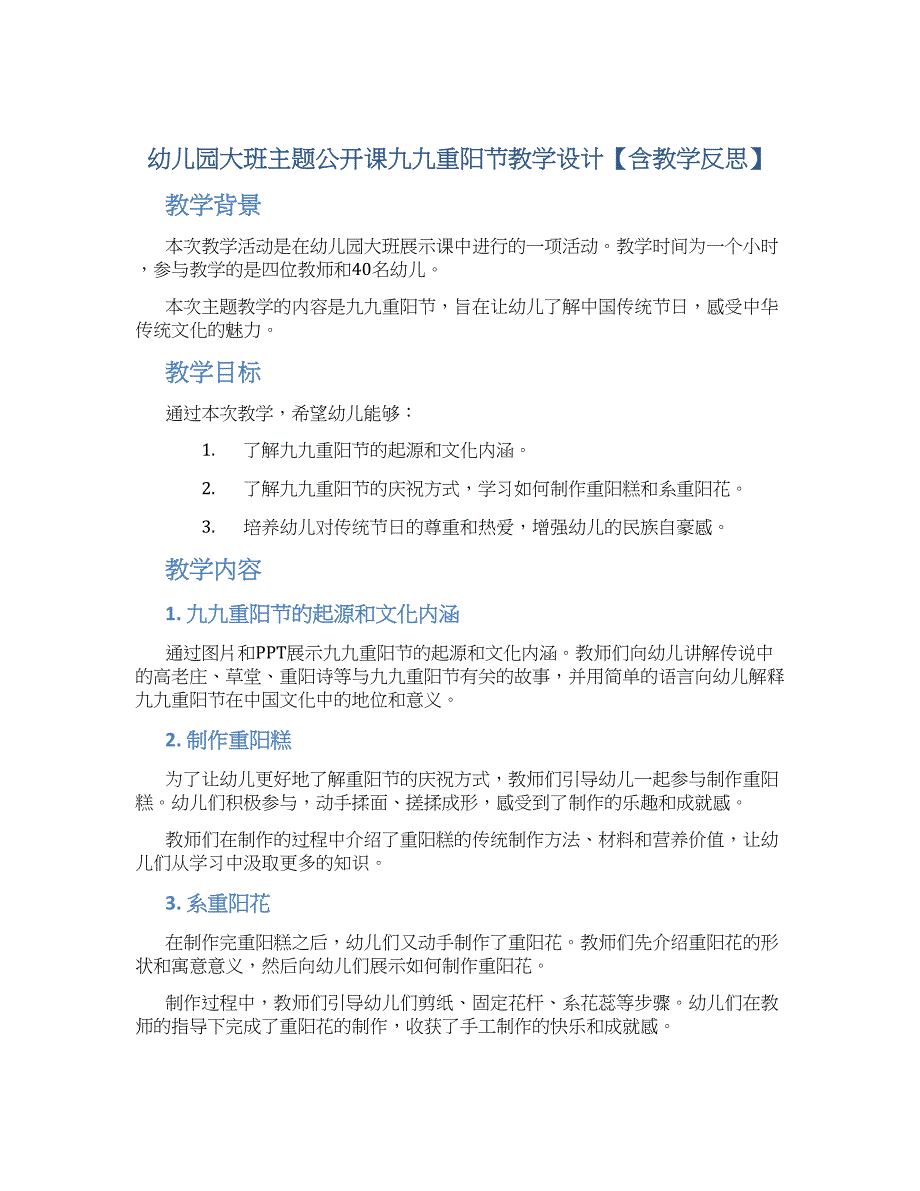 幼儿园大班主题公开课九九重阳节教学设计【含教学反思】

教学背景

本次教学活动是在幼儿园大班展示课中进行的一项活动。教学时间为一个小时，参与教学的是四位教师和40名幼儿。

本次主题教学的内容是九九重阳节，旨在让幼儿了解中国传统节日，感受中华传统文化的魅力。

教学目标

通过本次教学，希望幼儿能够：

1. 了解九九重阳节的起源和文化内涵。

2. 了解九九重阳节的庆祝方式，学习如何制作重阳糕和系重阳花。

3. 培养幼儿对传统节日的尊重和热爱，增强幼儿的民族自豪感。

教学内容

1. 九九重阳节的起源和文化内涵

通过图片和PPT展示九九重阳节的起源和文化内涵。教师们向幼儿讲解传说中的高老庄、草堂、重阳诗等与九九重阳节有关的故事，并用简单的语言向幼儿解释九九重阳节在中国文化中的地位和意义。

2. 制作重阳糕

为了让幼儿更好地了解重阳节的庆祝方式，教师们引导幼儿一起参与制作重阳糕。幼儿们积极参与，动手揉面、搓揉成形，感受到了制作的乐趣和成就感。

教师们在制作的过程中介绍了重阳糕的传统制作方法、材料和营养价值，让幼儿们从学习中汲取更多的知识。

3. 系重阳花

在制作完重阳糕之后，幼儿们又动手制作了重阳花。教师们先介绍重阳花的形状和寓意意义，然后向幼儿们展示如何制作重阳花。

制作过程中，教师们引导幼儿们剪纸、固定花杆、系花蕊等步骤。幼儿们在教师的指导下完成了重阳花的制作，收获了手工制作的快乐和成就感。